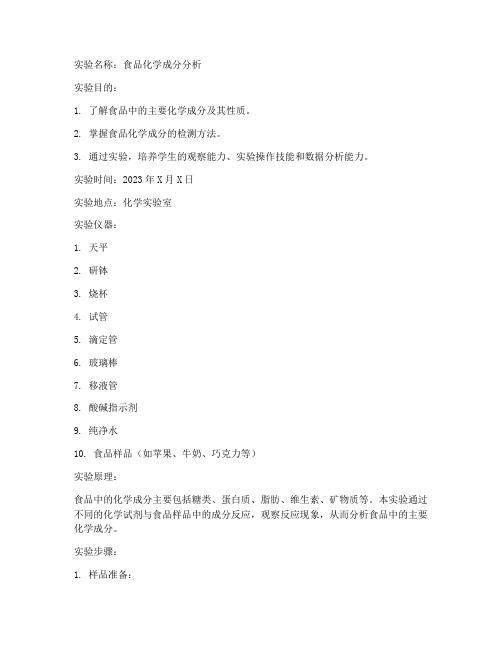 实验名称：食品化学成分分析

实验目的：

1. 了解食品中的主要化学成分及其性质。

2. 掌握食品化学成分的检测方法。

3. 通过实验，培养学生的观察能力、实验操作技能和数据分析能力。

实验时间：2023 年 X 月 X 日

实验地点：化学实验室

实验仪器：

1. 天平

2. 研钵

3. 烧杯

4. 试管

5. 滴定管

6. 玻璃棒

7. 移液管

8. 酸碱指示剂

9. 纯净水

10. 食品样品（如苹果、牛奶、巧克力等）

实验原理：

食品中的化学成分主要包括糖类、蛋白质、脂肪、维生素、矿物质等。本实验通过不同的化学试剂与食品样品中的成分反应，观察反应现象，从而分析食品中的主要化学成分。

实验步骤：

1. 样品准备：